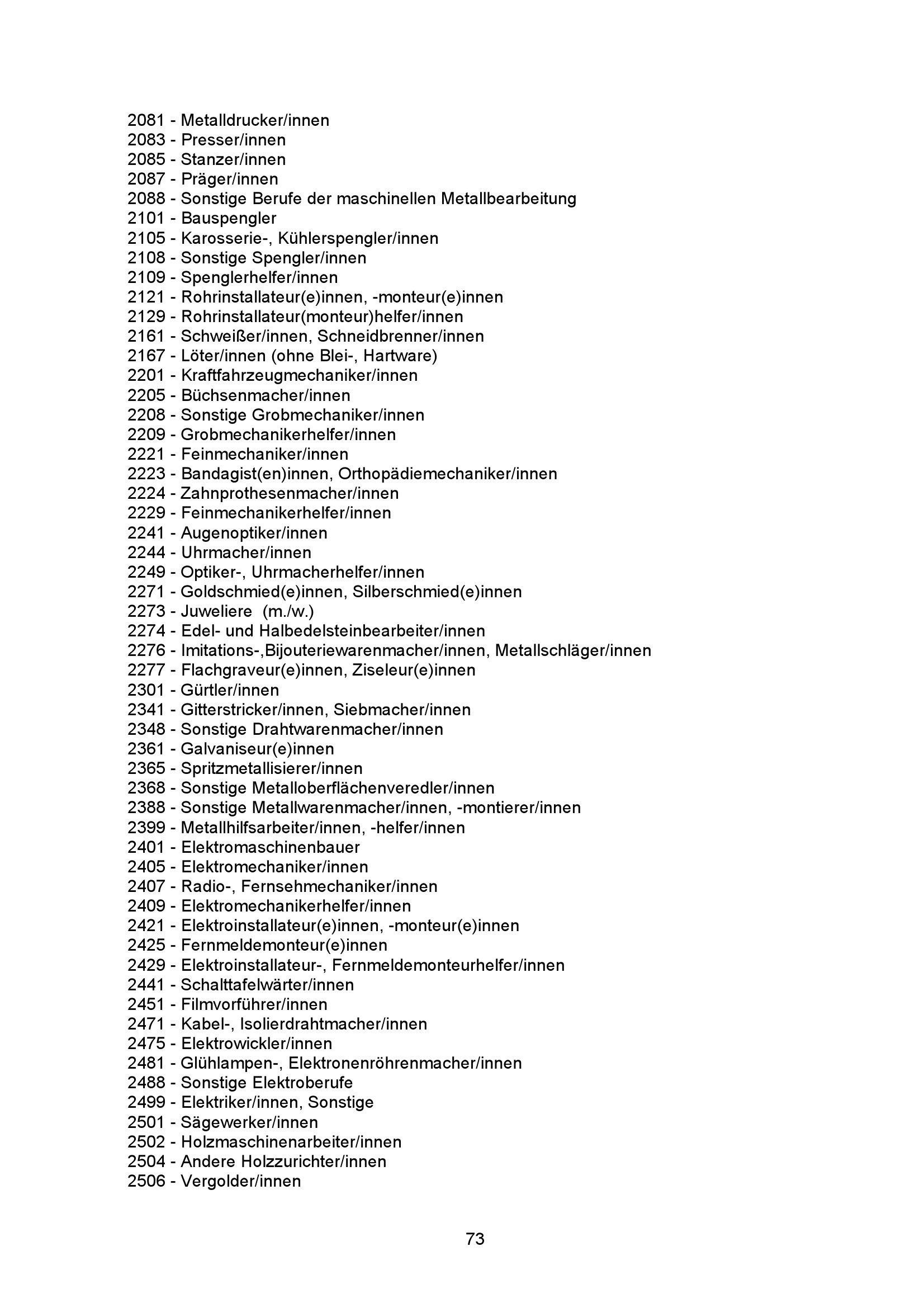 2081 - Metalldrucker/innen
2083 - Presser/innen
2085 - Stanzer/innen
2087 - Präger/innen
2088 - Sonstige Berufe der maschinellen Metallbearbeitung
2101 - Bauspengler
2105 - Karosserie-, Kühlerspengler/innen
2108 - Sonstige Spengler/innen
2109 - Spenglerhelfer/innen
2121 - Rohrinstallateur(e)innen, -monteur(e)innen
2129 - Rohrinstallateur(monteur)helfer/innen
2161 - Schweißer/innen, Schneidbrenner/innen
2167 - Löter/innen (ohne Blei-, Hartware)
2201 - Kraftfahrzeugmechaniker/innen
2205 - Büchsenmacher/innen
2208 - Sonstige Grobmechaniker/innen
2209 - Grobmechanikerhelfer/innen
2221 - Feinmechaniker/innen
2223 - Bandagist(en)innen, Orthopädiemechaniker/innen
2224 - Zahnprothesenmacher/innen
2229 - Feinmechanikerhelfer/innen
2241 - Augenoptiker/innen
2244 - Uhrmacher/innen
2249 - Optiker-, Uhrmacherhelfer/innen
2271 - Goldschmied(e)innen, Silberschmied(e)innen
2273 - Juweliere (m./w.)
2274 - Edel- und Halbedelsteinbearbeiter/innen
2276 - Imitations-,Bijouteriewarenmacher/innen, Metallschläger/innen
2277 - Flachgraveur(e)innen, Ziseleur(e)innen
2301 - Gürtler/innen
2341 - Gitterstricker/innen, Siebmacher/innen
2348 - Sonstige Drahtwarenmacher/innen
2361 - Galvaniseur(e)innen
2365 - Spritzmetallisierer/innen
2368 - Sonstige Metalloberflächenveredler/innen
2388 - Sonstige Metallwarenmacher/innen, -montierer/innen
2399 - Metallhilfsarbeiter/innen, -helfer/innen
2401 - Elektromaschinenbauer
2405 - Elektromechaniker/innen
2407 - Radio-, Fernsehmechaniker/innen
2409 - Elektromechanikerhelfer/innen
2421 - Elektroinstallateur(e)innen, -monteur(e)innen
2425 - Fernmeldemonteur(e)innen
2429 - Elektroinstallateur-, Fernmeldemonteurhelfer/innen
2441 - Schalttafelwärter/innen
2451 - Filmvorführer/innen
2471 - Kabel-, Isolierdrahtmacher/innen
2475 - Elektrowickler/innen
2481 - Glühlampen-, Elektronenröhrenmacher/innen
2488 - Sonstige Elektroberufe
2499 - Elektriker/innen, Sonstige
2501 - Sägewerker/innen
2502 - Holzmaschinenarbeiter/innen
2504 - Andere Holzzurichter/innen
2506 - Vergolder/innen

73